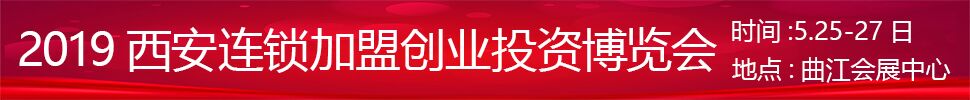 2019 西安连锁加盟创业投资博览会

时间 :5.25-27 日
地点 : 曲江会展中心